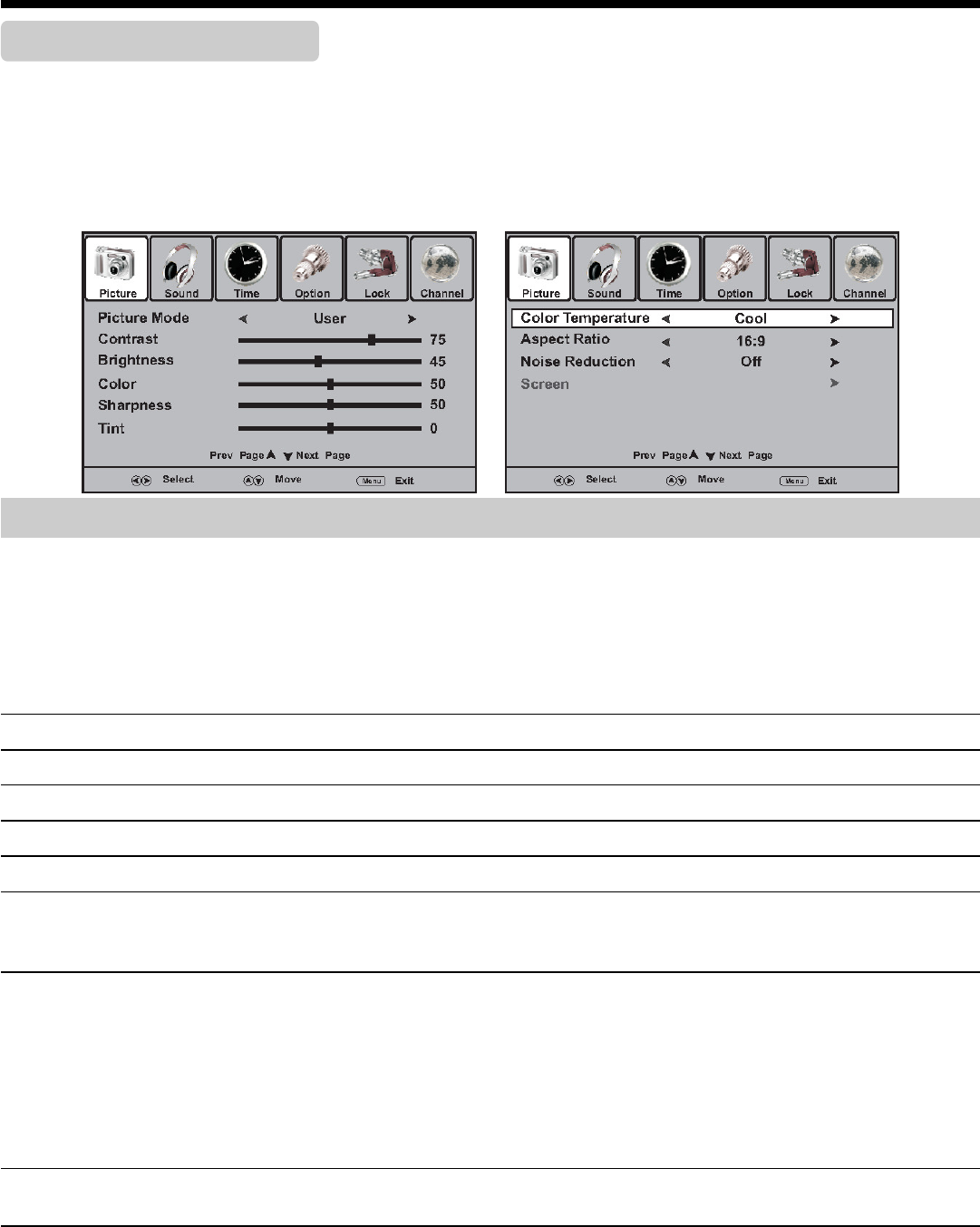 Picture Sound Time Option Lock Channel

Picture Mode User
Contrast 75
Brightness 45
Color 50
Sharpness 50
Tint 0

Prev Page Next Page

Select Move Menu Exit

Picture Sound Time Option Lock Channel

Color Temperature Cool
Aspect Ratio 16:9
Noise Reduction Off
Screen

Prev Page Next Page

Select Move Menu Exit